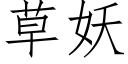 草妖